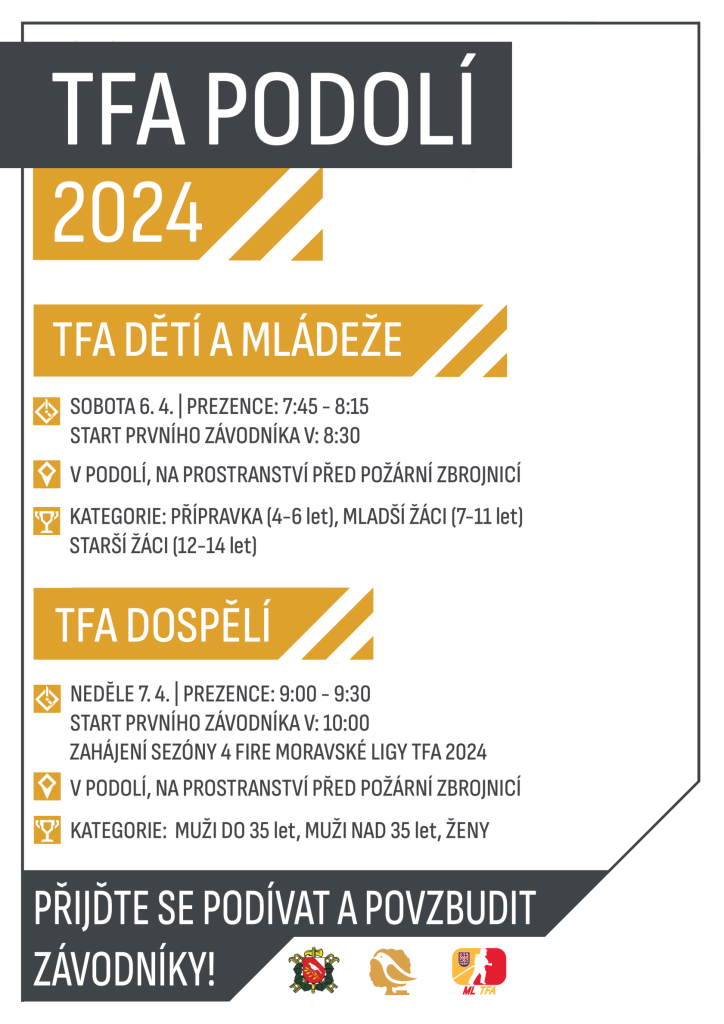 TFA PODOLÍ

2024

TFA DĚTÍ A MLÁDEŽE

SOBOTA 6. 4. | PREZENCE: 7:45 - 8:15
START PRVNÍHO ZÁVODNÍKA V: 8:30

V PODOLÍ, NA PROSTRANSTVÍ PŘED POŽÁRNÍ ZBROJNICÍ

KATEGORIE: PŘÍPRAVKA (4-6 let), MLADŠÍ ŽÁCI (7-11 let)
STARŠÍ ŽÁCI (12-14 let)

TFA DOSPĚLÍ

NEDĚLE 7. 4. | PREZENCE: 9:00 - 9:30
START PRVNÍHO ZÁVODNÍKA V: 10:00
ZAHÁJENÍ SEZÓNY 4 FIRE MORAVSKÉ LIGY TFA 2024

V PODOLÍ, NA PROSTRANSTVÍ PŘED POŽÁRNÍ ZBROJNICÍ

KATEGORIE: MUŽI DO 35 let, MUŽI NAD 35 let, ŽENY

PŘIJĎTE SE PODÍVAT A POVZBUDIT ZÁVODNÍKY!

ML TFA